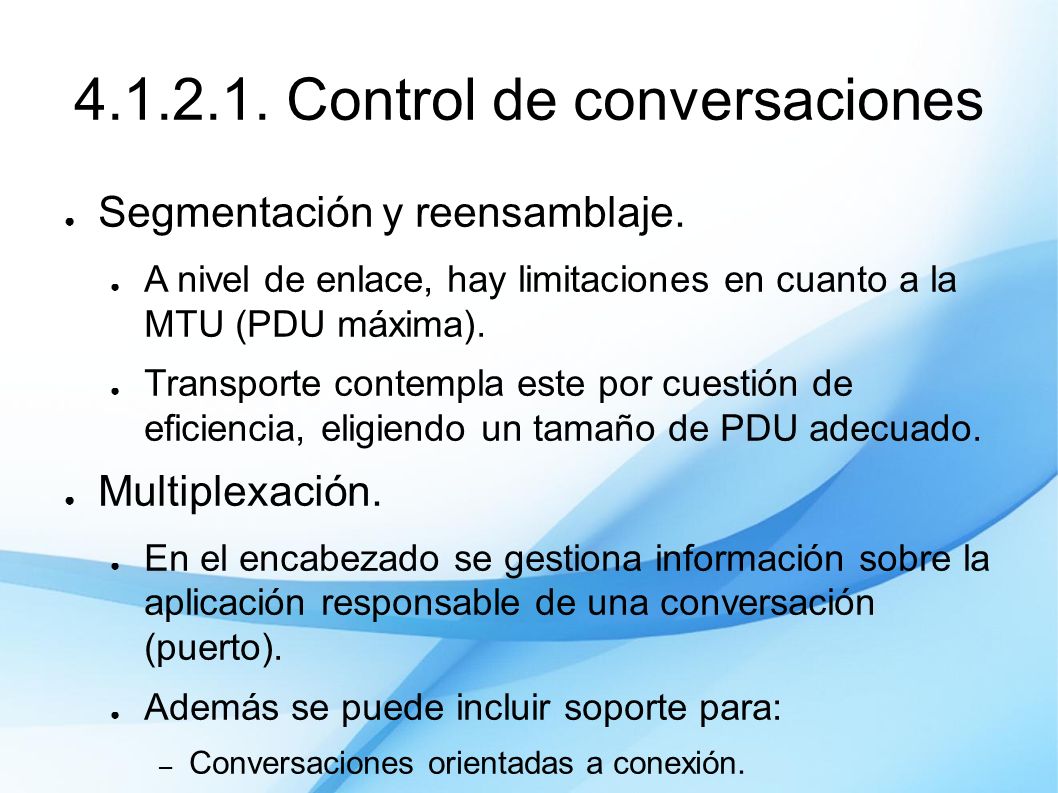 4.1.2.1. Control de conversaciones

● Segmentación y reensamblaje.

● A nivel de enlace, hay limitaciones en cuanto a la MTU (PDU máxima).

● Transporte contempla este por cuestión de eficiencia, eligiendo un tamaño de PDU adecuado.

● Multiplexación.

● En el encabezado se gestiona información sobre la aplicación responsable de una conversación (puerto).

● Además se puede incluir soporte para:

– Conversaciones orientadas a conexión.